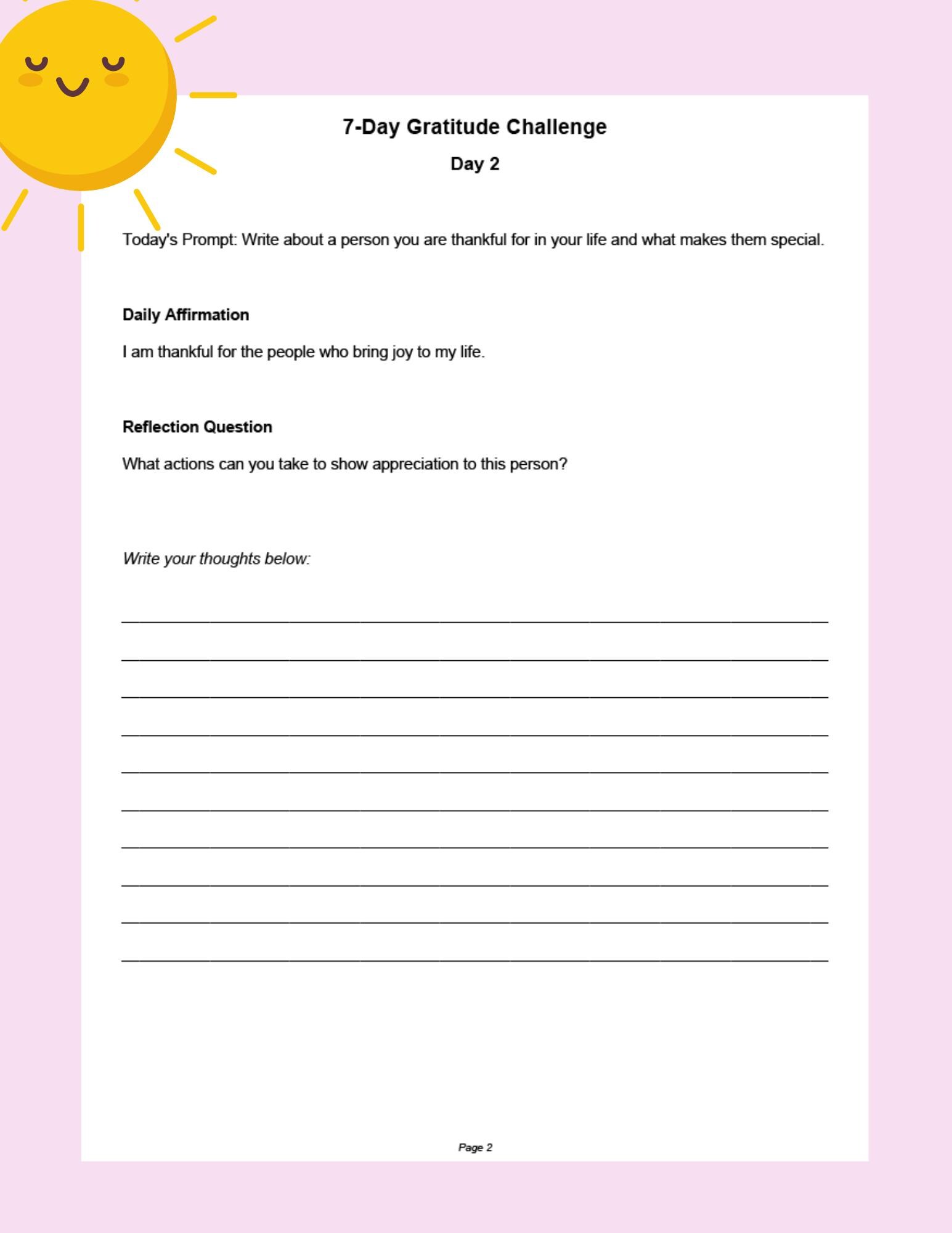 7-Day Gratitude Challenge

Day 2

Today's Prompt: Write about a person you are thankful for in your life and what makes them special.

Daily Affirmation

I am thankful for the people who bring joy to my life.

Reflection Question

What actions can you take to show appreciation to this person?

Write your thoughts below:

Page 2